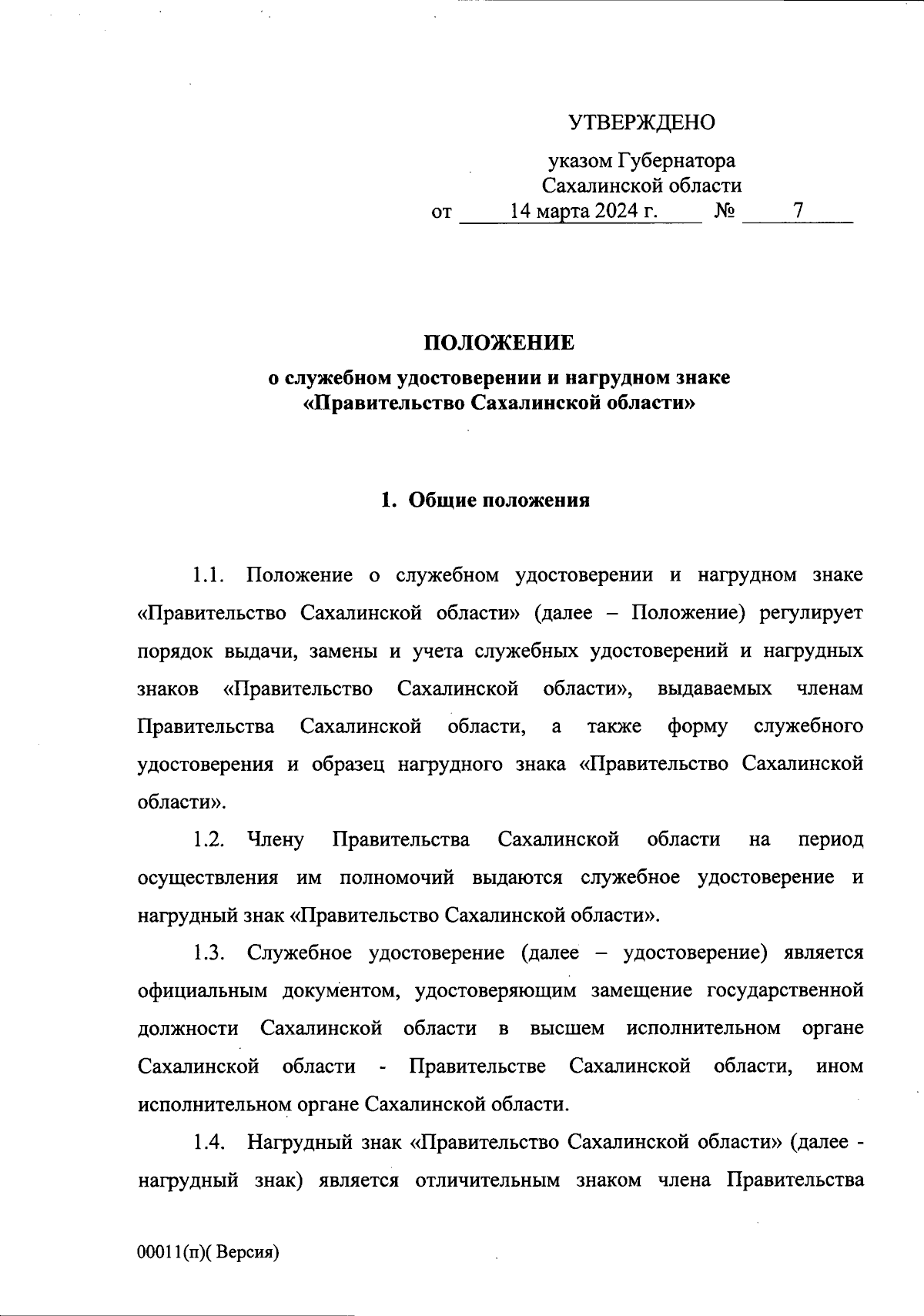 УТВЕРЖДЕНО

указом Губернатора
Сахалинской области
от 14 марта 2024 г. № 7

ПОЛОЖЕНИЕ
о служебном удостоверении и нагрудном знаке
«Правительство Сахалинской области»

1. Общие положения

1.1. Положение о служебном удостоверении и нагрудном знаке «Правительство Сахалинской области» (далее – Положение) регулирует порядок выдачи, замены и учета служебных удостоверений и нагрудных знаков «Правительство Сахалинской области», выдаваемых членам Правительства Сахалинской области, а также форму служебного удостоверения и образец нагрудного знака «Правительство Сахалинской области».

1.2. Члену Правительства Сахалинской области на период осуществления им полномочий выдаются служебное удостоверение и нагрудный знак «Правительство Сахалинской области».

1.3. Служебное удостоверение (далее – удостоверение) является официальным документом, удостоверяющим замещение государственной должности Сахалинской области в высшем исполнительном органе Сахалинской области - Правительстве Сахалинской области, ином исполнительном органе Сахалинской области.

1.4. Нагрудный знак «Правительство Сахалинской области» (далее - нагрудный знак) является отличительным знаком члена Правительства

00011(п)( Версия)